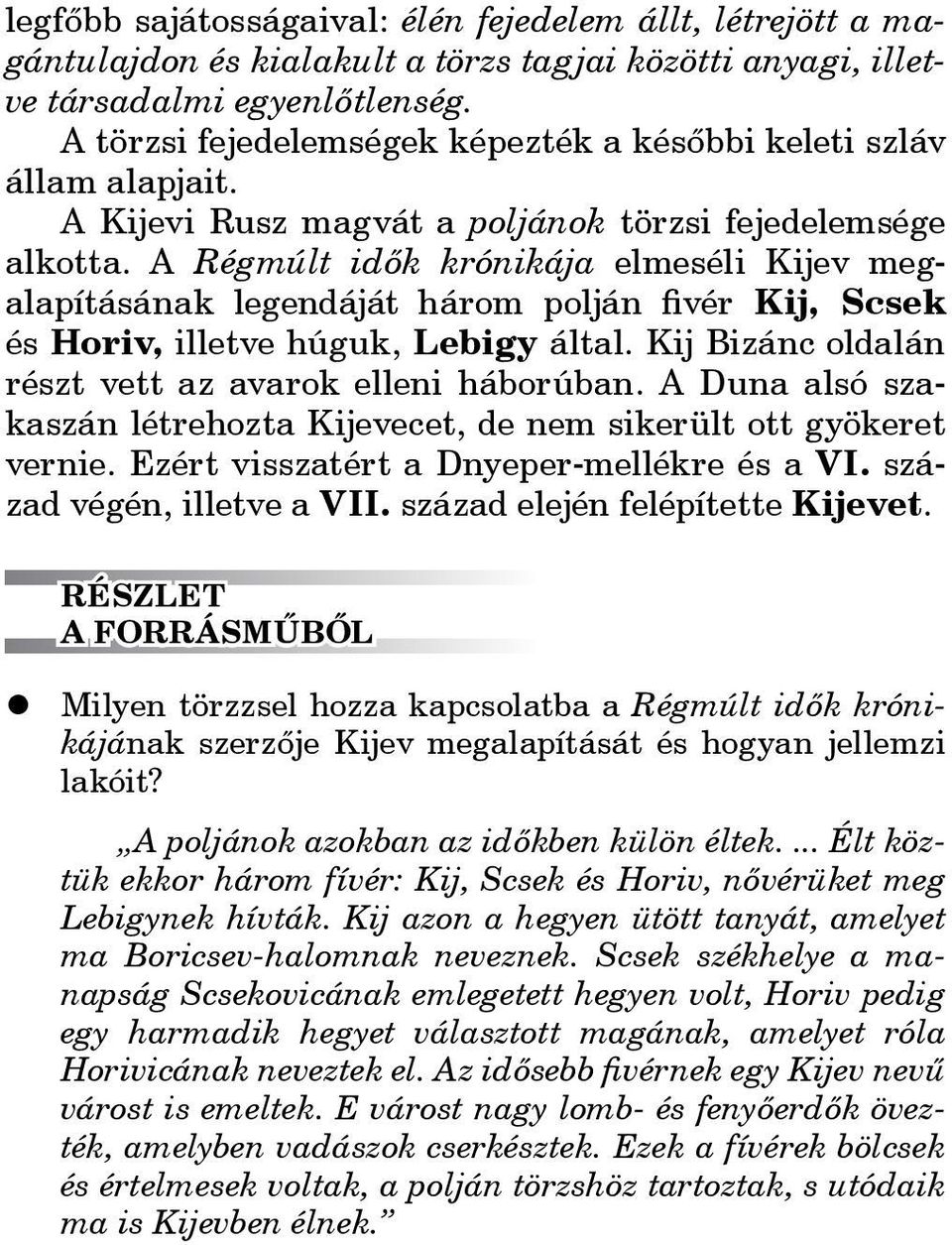 legfőbb sajátosságaival: élén fejedelem állt, létrejött a magántulajdon és kialakult a törzs tagjai közötti anyagi, illetve társadalmi egyenlőtlenség.

A törzsi fejedelemségek képezték a későbbi keleti szláv állam alapjait.

A Kijevi Rusz magvát a poljánok törzsi fejedelemsége alkotta. A Régmúlt idők krónikája elmeséli Kijev megalapításának legendáját három polján fivér Kij, Scsek és Horiv, illetve húguk, Lebigy által. Kij Bizánc oldalán részt vett az avarok elleni háborúban. A Duna alsó szakaszán létrehozta Kijevecet, de nem sikerült ott gyökeret vernie. Ezért visszatért a Dnyeper-mellékre és a VI. század végén, illetve a VII. század elején felépítette Kijevet.

RÉSZLET A FORRÁSMŰBŐL

Milyen törzzsel hozza kapcsolatba a Régmúlt idők krónikájának szerzője Kijev megalapítását és hogyan jellemzi lakóit?

„A poljánok azokban az időkben külön éltek. ... Élt köztük ekkor három fívér: Kij, Scsek és Horiv, nővérüket meg Lebigynek hívták. Kij azon a hegyen ütött tanyát, amelyet ma Boricsev-halomnak neveznek. Scsek székhelye a manapság Scsekovicának emlegetett hegyen volt, Horiv pedig egy harmadik hegyet választott magának, amelyet róla Horivicának neveztek el. Az idősebb fivérnek egy Kijev nevű várost is emeltek. E várost nagy lomb- és fenyőerdők övezték, amelyben vadászok cserkésztek. Ezek a fívérek bölcsek és értelmesek voltak, a polján törzshöz tartoztak, s utódaik ma is Kijevben élnek.”